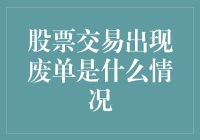 股票交易出现废单是什么情况